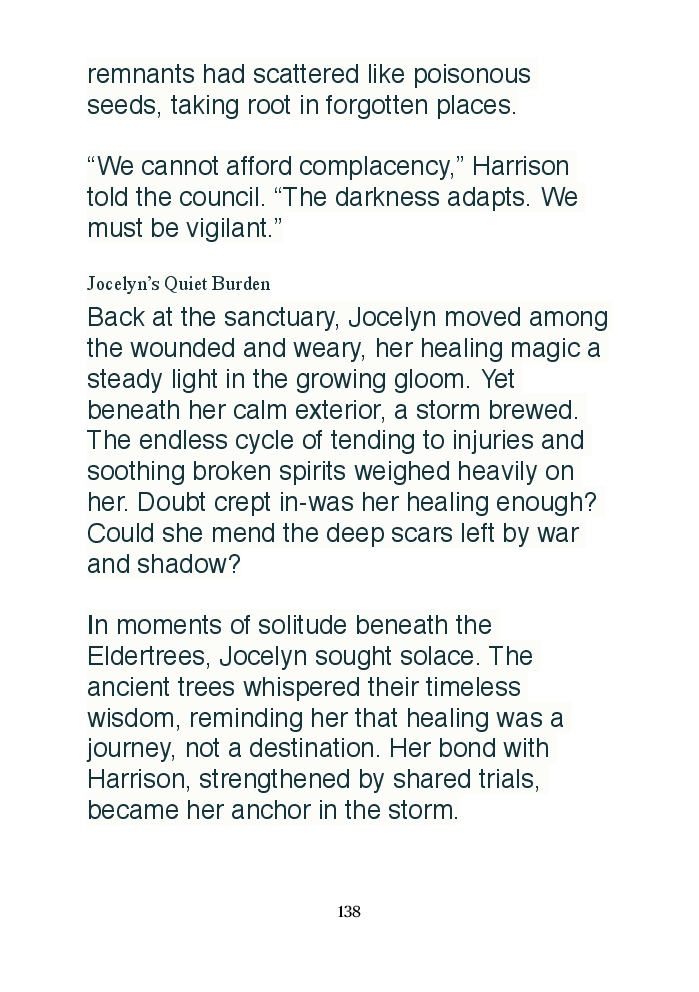 remnants had scattered like poisonous seeds, taking root in forgotten places.

"We cannot afford complacency," Harrison told the council. "The darkness adapts. We must be vigilant."

Jocelyn's Quiet Burden

Back at the sanctuary, Jocelyn moved among the wounded and weary, her healing magic a steady light in the growing gloom. Yet beneath her calm exterior, a storm brewed. The endless cycle of tending to injuries and soothing broken spirits weighed heavily on her. Doubt crept in-was her healing enough? Could she mend the deep scars left by war and shadow?

In moments of solitude beneath the Eldertrees, Jocelyn sought solace. The ancient trees whispered their timeless wisdom, reminding her that healing was a journey, not a destination. Her bond with Harrison, strengthened by shared trials, became her anchor in the storm.

138